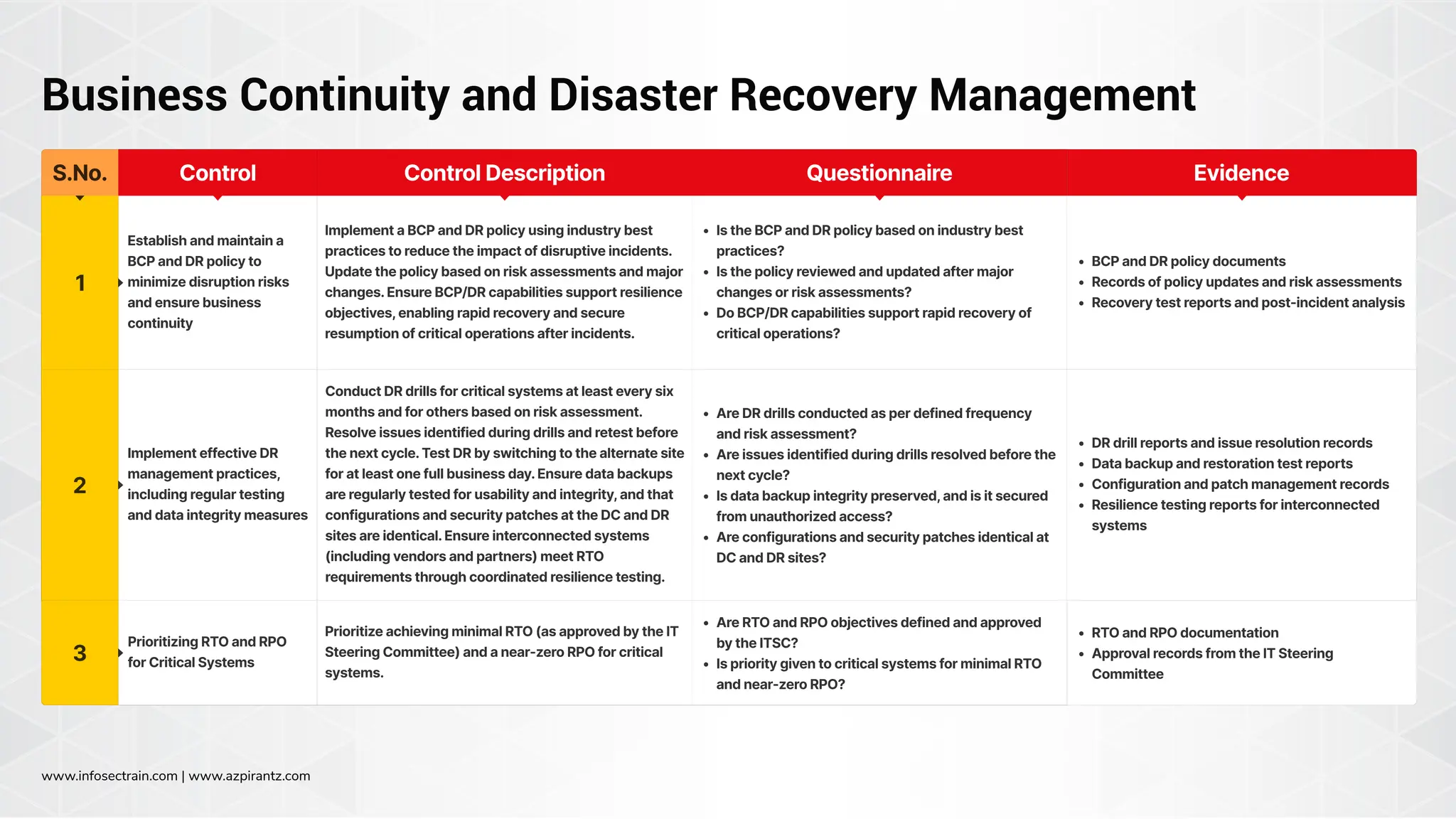 Business Continuity and Disaster Recovery Management

| S.No. | Control | Control Description | Questionnaire | Evidence |
|---|---|---|---|---|
| 1 | Establish and maintain a BCP and DR policy to minimize disruption risks and ensure business continuity | Implement a BCP and DR policy using industry best practices to reduce the impact of disruptive incidents. Update the policy based on risk assessments and major changes. Ensure BCP/DR capabilities support resilience objectives, enabling rapid recovery and secure resumption of critical operations after incidents. | • Is the BCP and DR policy based on industry best practices? • Is the policy reviewed and updated after major changes or risk assessments? • Do BCP/DR capabilities support rapid recovery of critical operations? | • BCP and DR policy documents • Records of policy updates and risk assessments • Recovery test reports and post-incident analysis |
| 2 | Implement effective DR management practices, including regular testing and data integrity measures | Conduct DR drills for critical systems at least every six months and for others based on risk assessment. Resolve issues identified during drills and retest before the next cycle. Test DR by switching to the alternate site for at least one full business day. Ensure data backups are regularly tested for usability and integrity, and that configurations and security patches at the DC and DR sites are identical. Ensure interconnected systems (including vendors and partners) meet RTO requirements through coordinated resilience testing. | • Are DR drills conducted as per defined frequency and risk assessment? • Are issues identified during drills resolved before the next cycle? • Is data backup integrity preserved, and is it secured from unauthorized access? • Are configurations and security patches identical at DC and DR sites? | • DR drill reports and issue resolution records • Data backup and restoration test reports • Configuration and patch management records • Resilience testing reports for interconnected systems |
| 3 | Prioritizing RTO and RPO for Critical Systems | Prioritize achieving minimal RTO (as approved by the IT Steering Committee) and a near-zero RPO for critical systems. | • Are RTO and RPO objectives defined and approved by the ITSC? • Is priority given to critical systems for minimal RTO and near-zero RPO? | • RTO and RPO documentation • Approval records from the IT Steering Committee |

www.infosectrain.com | www.azpirantz.com